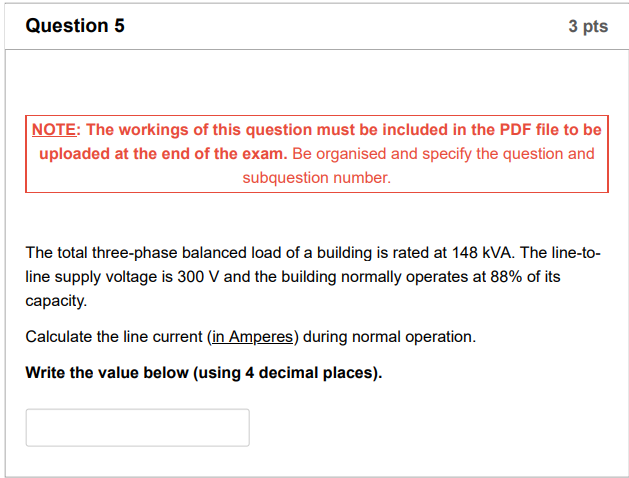 Question 5

3 pts

NOTE: The workings of this question must be included in the PDF file to be uploaded at the end of the exam. Be organised and specify the question and subquestion number.

The total three-phase balanced load of a building is rated at 148 kVA. The line-to-line supply voltage is 300 V and the building normally operates at 88% of its capacity.

Calculate the line current (in Amperes) during normal operation.

Write the value below (using 4 decimal places).